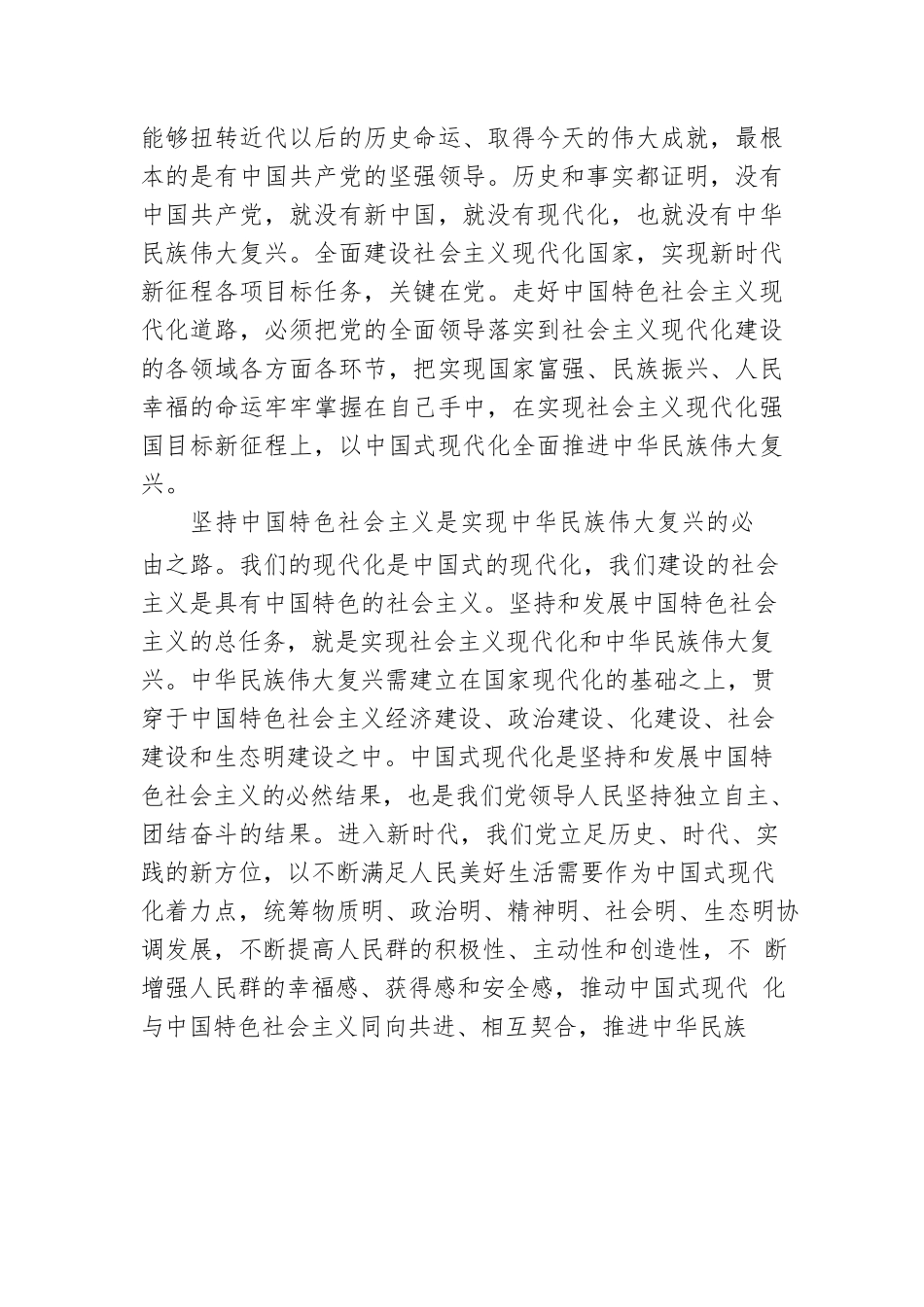 能够扭转近代以后的历史命运、取得今天的伟大成就，最根本的是有中国共产党的坚强领导。历史和事实都证明，没有中国共产党，就没有新中国，就没有现代化，也就没有中华民族伟大复兴。全面建设社会主义现代化国家，实现新时代新征程各项目标任务，关键在党。走好中国特色社会主义现代化道路，必须把党的全面领导落实到社会主义现代化建设的各领域各方面各环节，把实现国家富强、民族振兴、人民幸福的命运牢牢掌握在自己手中，在实现社会主义现代化强国目标新征程上，以中国式现代化全面推进中华民族伟大复兴。

坚持中国特色社会主义是实现中华民族伟大复兴的必由之路。我们的现代化是中国式的现代化，我们建设的社会主义是具有中国特色的社会主义。坚持和发展中国特色社会主义的总任务，就是实现社会主义现代化和中华民族伟大复兴。中华民族伟大复兴需建立在国家现代化的基础之上，贯穿于中国特色社会主义经济建设、政治建设、化建设、社会建设和生态明建设之中。中国式现代化是坚持和发展中国特色社会主义的必然结果，也是我们党领导人民坚持独立自主、团结奋斗的结果。进入新时代，我们党立足历史、时代、实践的新方位，以不断满足人民美好生活需要作为中国式现代化着力点，统筹物质明、政治明、精神明、社会明、生态明协调发展，不断提高人民群的积极性、主动性和创造性，不 断增强人民群的幸福感、获得感和安全感，推动中国式现代 化与中国特色社会主义同向共进、相互契合，推进中华民族